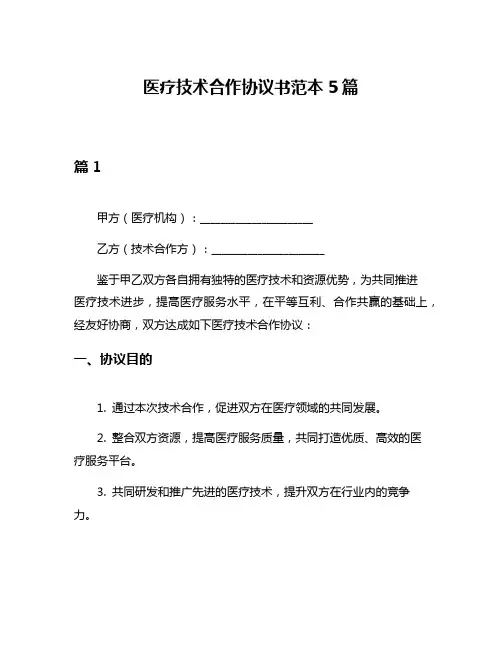 医疗技术合作协议书范本 5 篇

篇 1

甲方（医疗机构）：____________________

乙方（技术合作方）：____________________

鉴于甲乙双方各自拥有独特的医疗技术和资源优势，为共同推进医疗技术进步，提高医疗服务水平，在平等互利、合作共赢的基础上，经友好协商，双方达成如下医疗技术合作协议：

一、协议目的

1. 通过本次技术合作，促进双方在医疗领域的共同发展。

2. 整合双方资源，提高医疗服务质量，共同打造优质、高效的医疗服务平台。

3. 共同研发和推广先进的医疗技术，提升双方在行业内的竞争力。